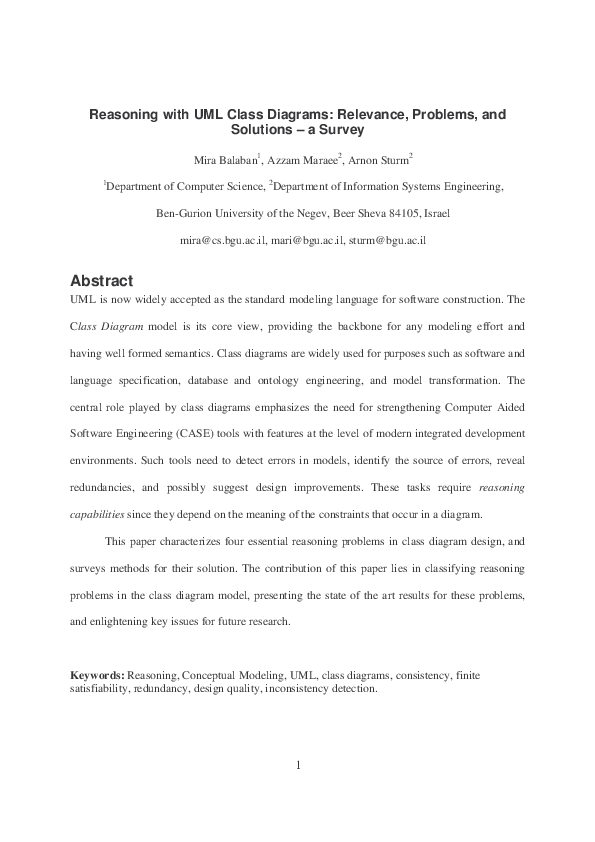 Reasoning with UML Class Diagrams: Relevance, Problems, and Solutions – a Survey

Mira Balaban$^1$, Azzam Maraee$^2$, Arnon Sturm$^2$

$^1$Department of Computer Science, $^2$Department of Information Systems Engineering,

Ben-Gurion University of the Negev, Beer Sheva 84105, Israel

mira@cs.bgu.ac.il, mari@bgu.ac.il, sturm@bgu.ac.il

Abstract

UML is now widely accepted as the standard modeling language for software construction. The Class Diagram model is its core view, providing the backbone for any modeling effort and having well formed semantics. Class diagrams are widely used for purposes such as software and language specification, database and ontology engineering, and model transformation. The central role played by class diagrams emphasizes the need for strengthening Computer Aided Software Engineering (CASE) tools with features at the level of modern integrated development environments. Such tools need to detect errors in models, identify the source of errors, reveal redundancies, and possibly suggest design improvements. These tasks require reasoning capabilities since they depend on the meaning of the constraints that occur in a diagram.

This paper characterizes four essential reasoning problems in class diagram design, and surveys methods for their solution. The contribution of this paper lies in classifying reasoning problems in the class diagram model, presenting the state of the art results for these problems, and enlightening key issues for future research.

Keywords: Reasoning, Conceptual Modeling, UML, class diagrams, consistency, finite satisfiability, redundancy, design quality, inconsistency detection.

1